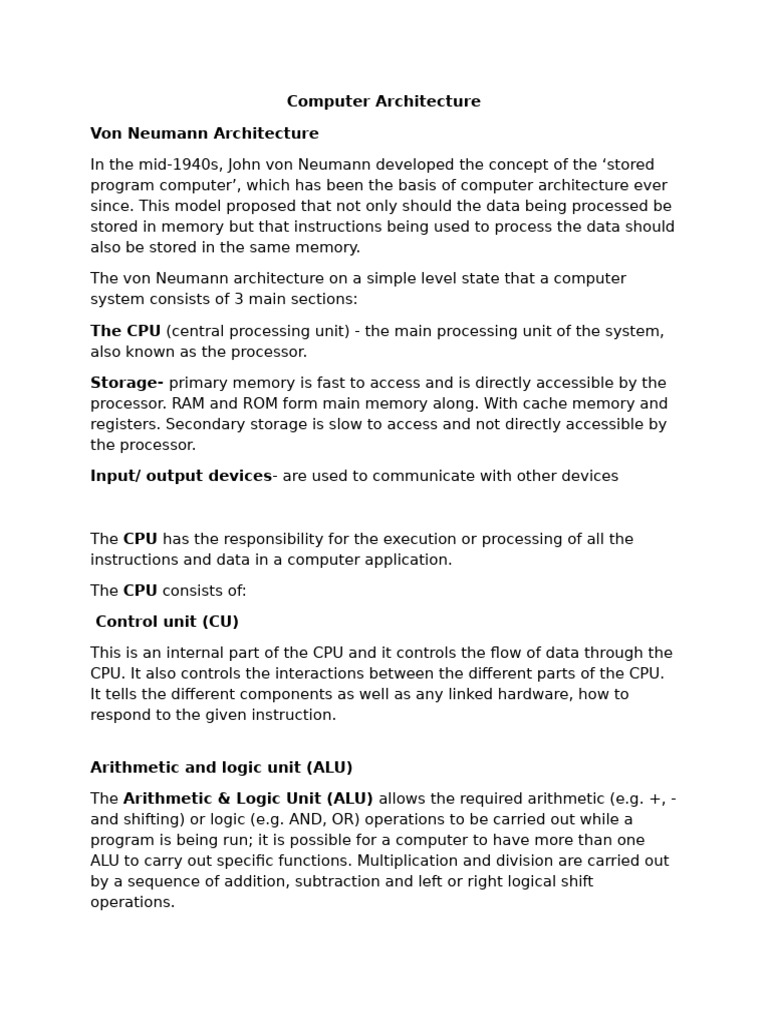 Computer Architecture

Von Neumann Architecture

In the mid-1940s, John von Neumann developed the concept of the ‘stored program computer’, which has been the basis of computer architecture ever since. This model proposed that not only should the data being processed be stored in memory but that instructions being used to process the data should also be stored in the same memory.

The von Neumann architecture on a simple level state that a computer system consists of 3 main sections:

The CPU (central processing unit) - the main processing unit of the system, also known as the processor.

Storage- primary memory is fast to access and is directly accessible by the processor. RAM and ROM form main memory along. With cache memory and registers. Secondary storage is slow to access and not directly accessible by the processor.

Input/ output devices- are used to communicate with other devices

The CPU has the responsibility for the execution or processing of all the instructions and data in a computer application.

The CPU consists of:

Control unit (CU)

This is an internal part of the CPU and it controls the flow of data through the CPU. It also controls the interactions between the different parts of the CPU. It tells the different components as well as any linked hardware, how to respond to the given instruction.

Arithmetic and logic unit (ALU)

The Arithmetic & Logic Unit (ALU) allows the required arithmetic (e.g. +, - and shifting) or logic (e.g. AND, OR) operations to be carried out while a program is being run; it is possible for a computer to have more than one ALU to carry out specific functions. Multiplication and division are carried out by a sequence of addition, subtraction and left or right logical shift operations.